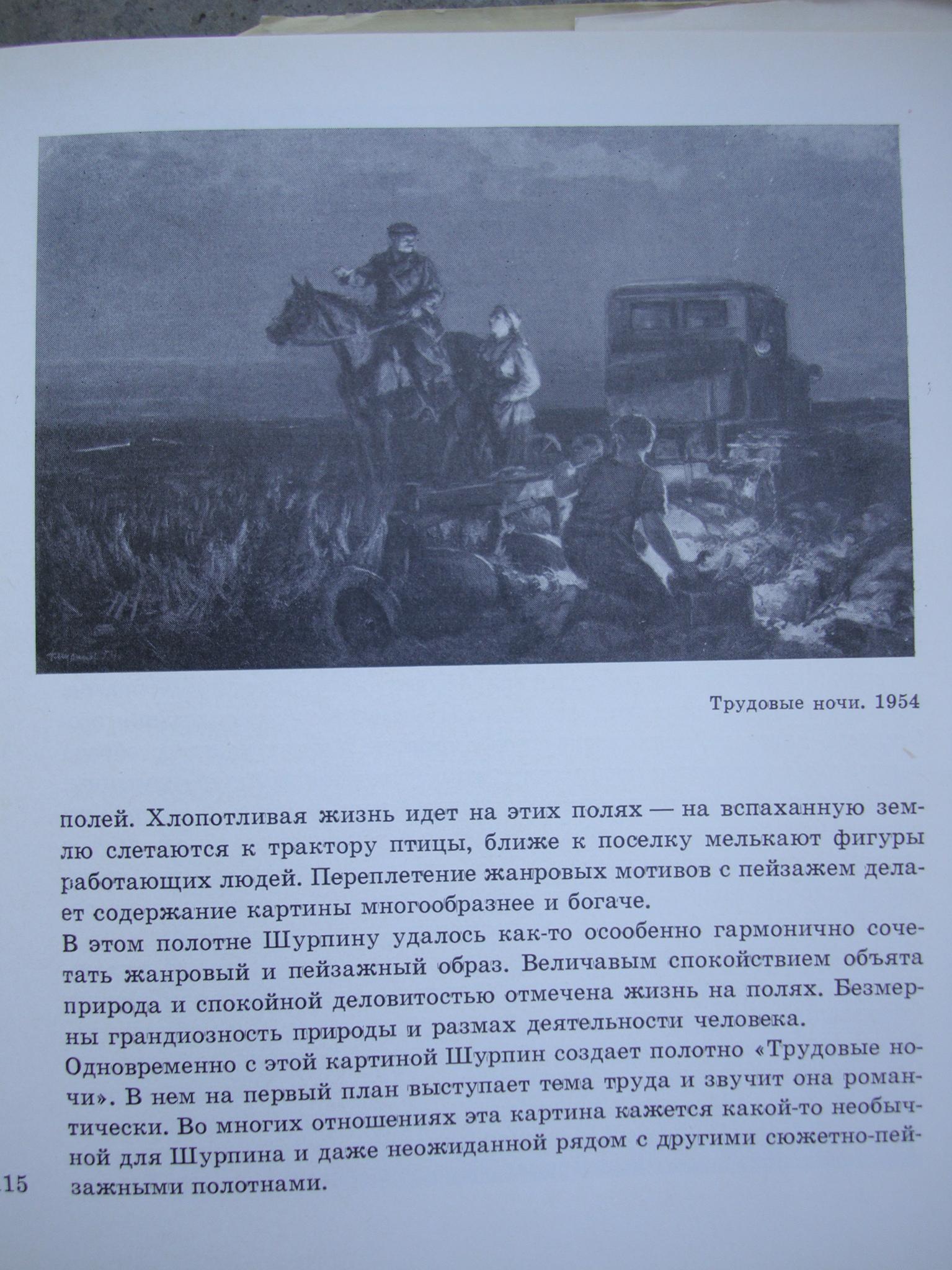 Трудовые ночи. 1954

полей. Хлопотливая жизнь идет на этих полях — на вспаханную землю слетаются к трактору птицы, ближе к поселку мелькают фигуры работающих людей. Переплетение жанровых мотивов с пейзажем делает содержание картины многообразнее и богаче.

В этом полотне Шурпину удалось как-то особенно гармонично сочетать жанровый и пейзажный образ. Величавым спокойствием объята природа и спокойной деловитостью отмечена жизнь на полях. Безмерны грандиозность природы и размах деятельности человека.

Одновременно с этой картиной Шурпин создает полотно «Трудовые ночи». В нем на первый план выступает тема труда и звучит она романтически. Во многих отношениях эта картина кажется какой-то необычной для Шурпина и даже неожиданной рядом с другими сюжетно-пейзажными полотнами.

15